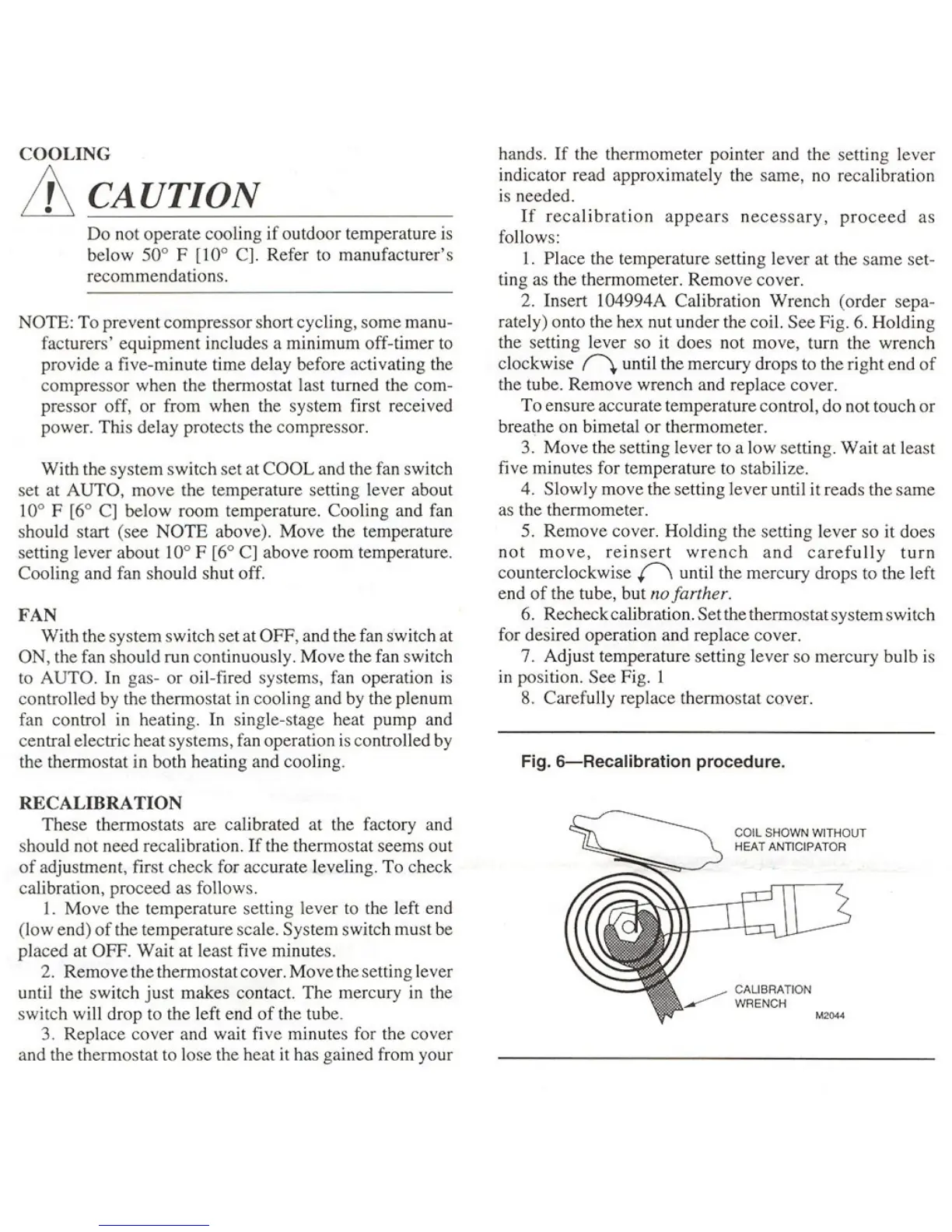 COOLING

CAUTION

Do not operate cooling if outdoor temperature is below 50° F [10° C]. Refer to manufacturer's recommendations.

NOTE: To prevent compressor short cycling, some manufacturers' equipment includes a minimum off-timer to provide a five-minute time delay before activating the compressor when the thermostat last turned the compressor off, or from when the system first received power. This delay protects the compressor.

With the system switch set at COOL and the fan switch set at AUTO, move the temperature setting lever about 10° F [6° C] below room temperature. Cooling and fan should start (see NOTE above). Move the temperature setting lever about 10° F [6° C] above room temperature. Cooling and fan should shut off.

FAN

With the system switch set at OFF, and the fan switch at ON, the fan should run continuously. Move the fan switch to AUTO. In gas- or oil-fired systems, fan operation is controlled by the thermostat in cooling and by the plenum fan control in heating. In single-stage heat pump and central electric heat systems, fan operation is controlled by the thermostat in both heating and cooling.

RECALIBRATION

These thermostats are calibrated at the factory and should not need recalibration. If the thermostat seems out of adjustment, first check for accurate leveling. To check calibration, proceed as follows.

1. Move the temperature setting lever to the left end (low end) of the temperature scale. System switch must be placed at OFF. Wait at least five minutes.

2. Remove the thermostat cover. Move the setting lever until the switch just makes contact. The mercury in the switch will drop to the left end of the tube.

3. Replace cover and wait five minutes for the cover and the thermostat to lose the heat it has gained from your hands. If the thermometer pointer and the setting lever indicator read approximately the same, no recalibration is needed.

If recalibration appears necessary, proceed as follows:

1. Place the temperature setting lever at the same setting as the thermometer. Remove cover.

2. Insert 104994A Calibration Wrench (order separately) onto the hex nut under the coil. See Fig. 6. Holding the setting lever so it does not move, turn the wrench clockwise until the mercury drops to the right end of the tube. Remove wrench and replace cover.

To ensure accurate temperature control, do not touch or breathe on bimetal or thermometer.

3. Move the setting lever to a low setting. Wait at least five minutes for temperature to stabilize.

4. Slowly move the setting lever until it reads the same as the thermometer.

5. Remove cover. Holding the setting lever so it does not move, reinsert wrench and carefully turn counterclockwise until the mercury drops to the left end of the tube, but no farther.

6. Recheck calibration. Set the thermostat system switch for desired operation and replace cover.

7. Adjust temperature setting lever so mercury bulb is in position. See Fig. 1

8. Carefully replace thermostat cover.

Fig. 6—Recalibration procedure.

COIL SHOWN WITHOUT HEAT ANTICIPATOR

CALIBRATION WRENCH

M2044